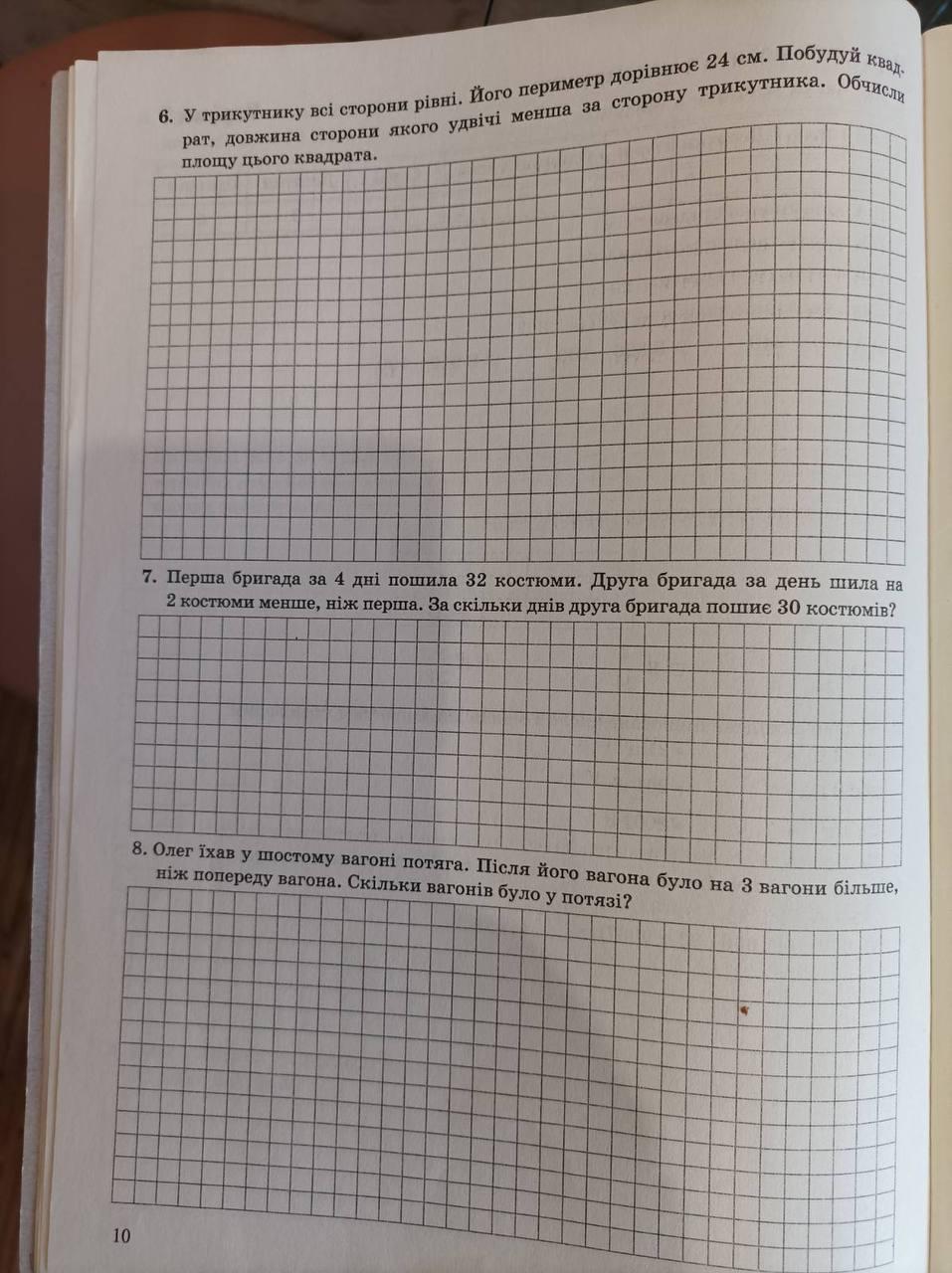 6. У трикутнику всі сторони рівні. Його периметр дорівнює 24 см. Побудуй квадрат, довжина сторони якого удвічі менша за сторону трикутника. Обчисли площу цього квадрата.

7. Перша бригада за 4 дні пошила 32 костюми. Друга бригада за день шила на 2 костюми менше, ніж перша. За скільки днів друга бригада пошиє 30 костюмів?

8. Олег їхав у шостому вагоні потяга. Після його вагона було на 3 вагони більше, ніж попереду вагона. Скільки вагонів було у потязі?

10